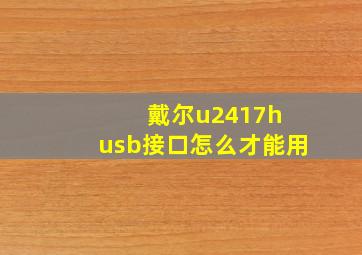 戴尔u2417h
usb接口怎么才能用